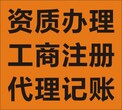 资质办理
工商注册
代理记账